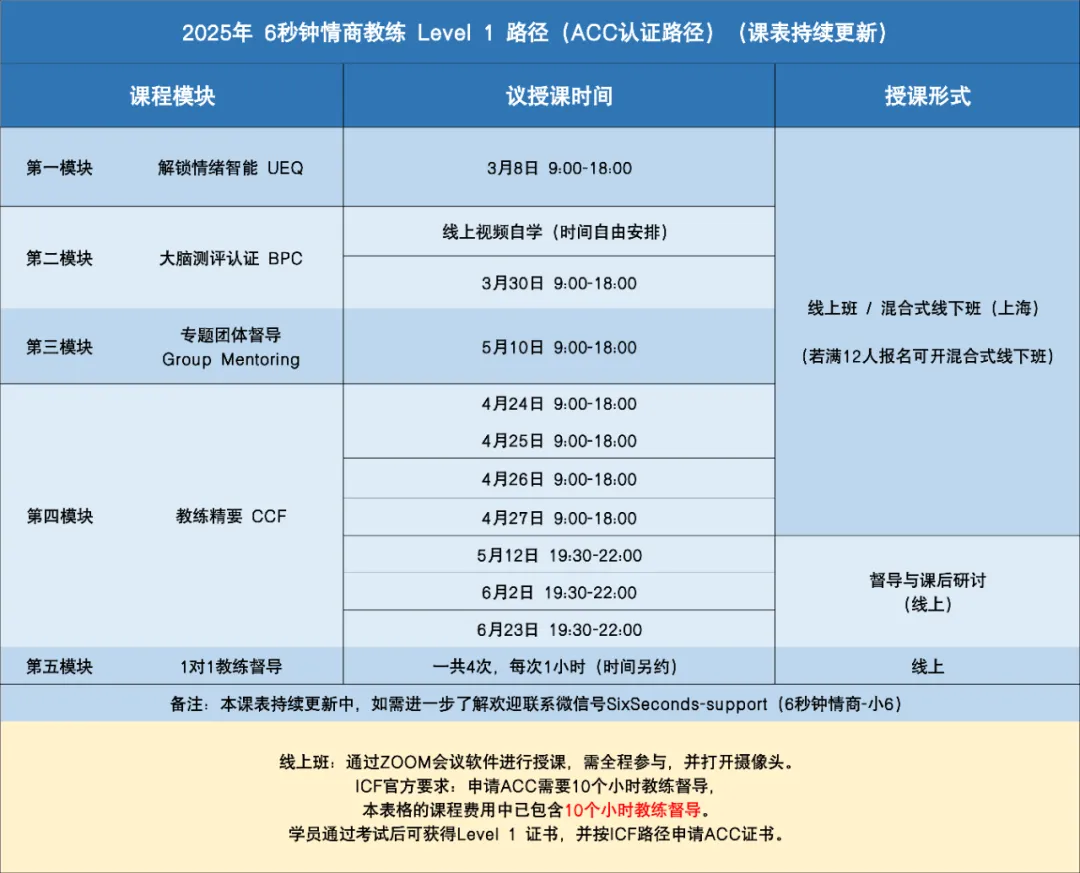 2025年 6秒钟情商教练 Level 1 路径（ACC认证路径）（课表持续更新）

| 课程模块 | | 议授课时间 | 授课形式 |
|---|---|---|---|
| 第一模块 | 解锁情绪智能 UEQ | 3月8日 9:00-18:00 | 线上班 / 混合式线下班（上海）（若满12人报名可开混合式线下班） |
| 第二模块 | 大脑测评认证 BPC | 线上视频自学（时间自由安排） | |
| | | 3月30日 9:00-18:00 | |
| 第三模块 | 专题团体督导 Group Mentoring | 5月10日 9:00-18:00 | |
| 第四模块 | 教练精要 CCF | 4月24日 9:00-18:00 | |
| | | 4月25日 9:00-18:00 | |
| | | 4月26日 9:00-18:00 | |
| | | 4月27日 9:00-18:00 | |
| | | 5月12日 19:30-22:00 | 督导与课后研讨（线上） |
| | | 6月2日 19:30-22:00 | |
| | | 6月23日 19:30-22:00 | |
| 第五模块 | 1对1教练督导 | 一共4次，每次1小时（时间另约） | 线上 |

备注：本课表持续更新中，如需进一步了解欢迎联系微信号SixSeconds-support（6秒钟情商-小6）

线上班：通过ZOOM会议软件进行授课，需全程参与，并打开摄像头。
ICF官方要求：申请ACC需要10个小时教练督导，
本表格的课程费用中已包含10个小时教练督导。
学员通过考试后可获得Level 1 证书，并按ICF路径申请ACC证书。